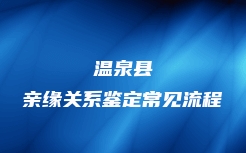 温泉县
亲缘关系鉴定常见流程